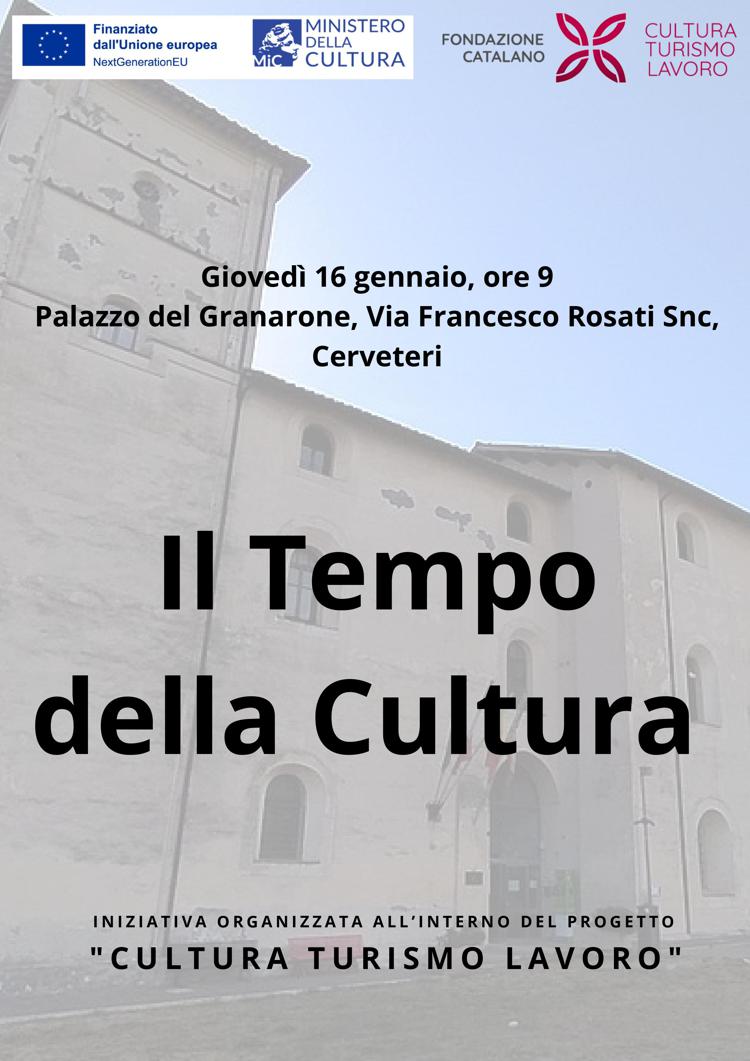 Finanziato dall'Unione europea
NextGenerationEU

MiC MINISTERO DELLA CULTURA

FONDAZIONE CATALANO

CULTURA TURISMO LAVORO

Giovedì 16 gennaio, ore 9
Palazzo del Granarone, Via Francesco Rosati Snc, Cerveteri

Il Tempo della Cultura

INIZIATIVA ORGANIZZATA ALL'INTERNO DEL PROGETTO
"CULTURA TURISMO LAVORO"